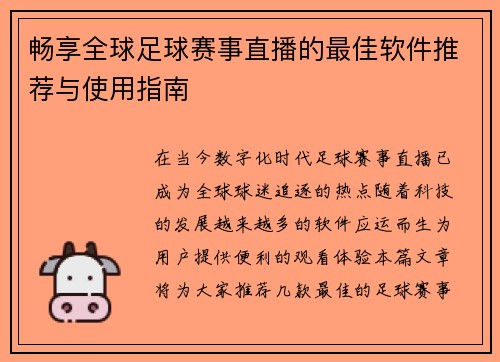 畅享全球足球赛事直播的最佳软件推荐与使用指南

在当今数字化时代足球赛事直播已成为全球球迷追逐的热点随着科技的发展越来越多的软件应运而生为用户提供便利的观看体验本篇文章将为大家推荐几款最佳的足球赛事